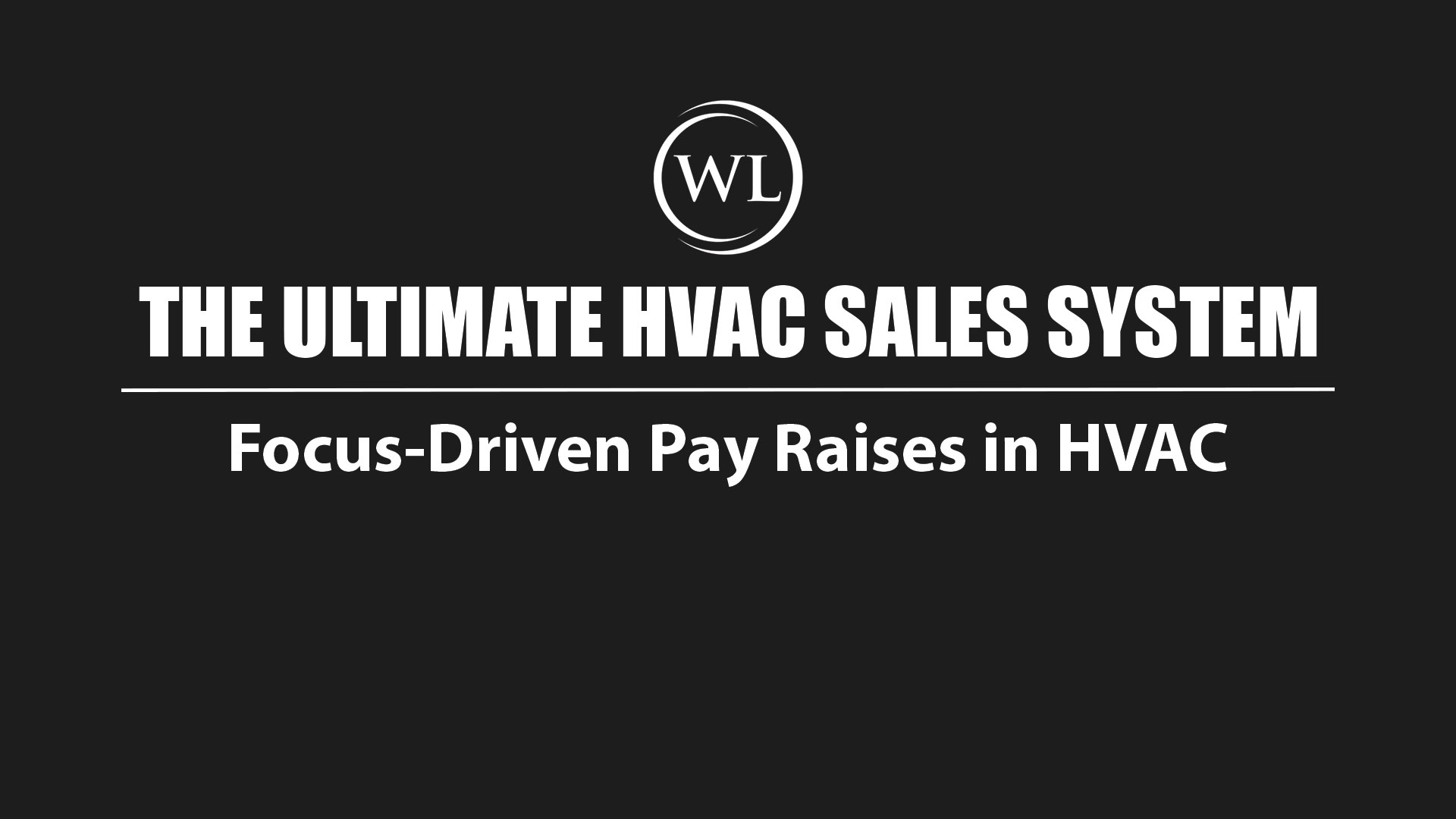 WL

THE ULTIMATE HVAC SALES SYSTEM

Focus-Driven Pay Raises in HVAC